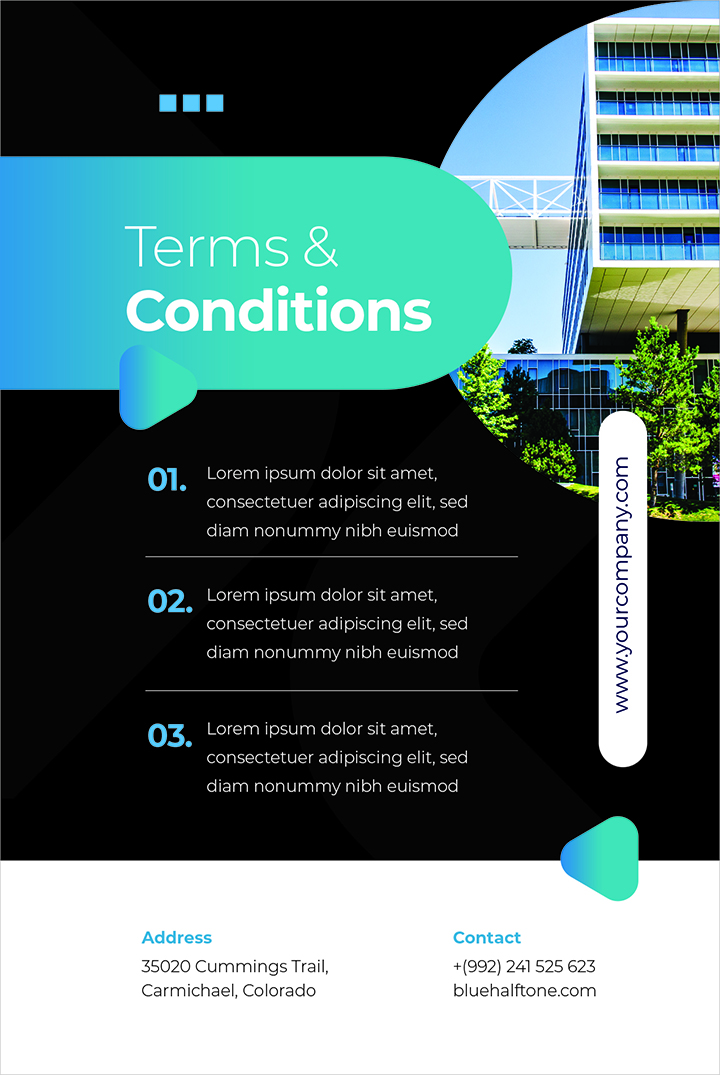 Terms &
Conditions

01. Lorem ipsum dolor sit amet, consectetuer adipiscing elit, sed diam nonummy nibh euismod

02. Lorem ipsum dolor sit amet, consectetuer adipiscing elit, sed diam nonummy nibh euismod

03. Lorem ipsum dolor sit amet, consectetuer adipiscing elit, sed diam nonummy nibh euismod

www.yourcompany.com

Address
35020 Cummings Trail,
Carmichael, Colorado

Contact
+(992) 241 525 623
bluehalftone.com